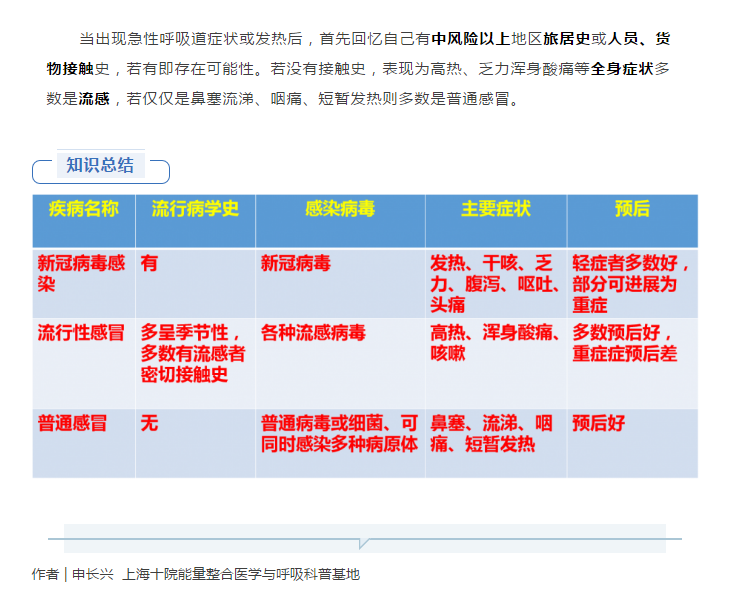 当出现急性呼吸道症状或发热后，首先回忆自己有中风险以上地区旅居史或人员、货物接触史，若有即存在可能性。若没有接触史，表现为高热、乏力浑身酸痛等全身症状多数是流感，若仅仅是鼻塞流涕、咽痛、短暂发热则多数是普通感冒。

知识总结

| 疾病名称 | 流行病学史 | 感染病毒 | 主要症状 | 预后 |
|---|---|---|---|---|
| 新冠病毒感染 | 有 | 新冠病毒 | 发热、干咳、乏力、腹泻、呕吐、头痛 | 轻症者多数好，部分可进展为重症 |
| 流行性感冒 | 多呈季节性，多数有流感者密切接触史 | 各种流感病毒 | 高热、浑身酸痛、咳嗽 | 多数预后好，重症症预后差 |
| 普通感冒 | 无 | 普通病毒或细菌、可同时感染多种病原体 | 鼻塞、流涕、咽痛、短暂发热 | 预后好 |

作者｜申长兴 上海十院能量整合医学与呼吸科普基地